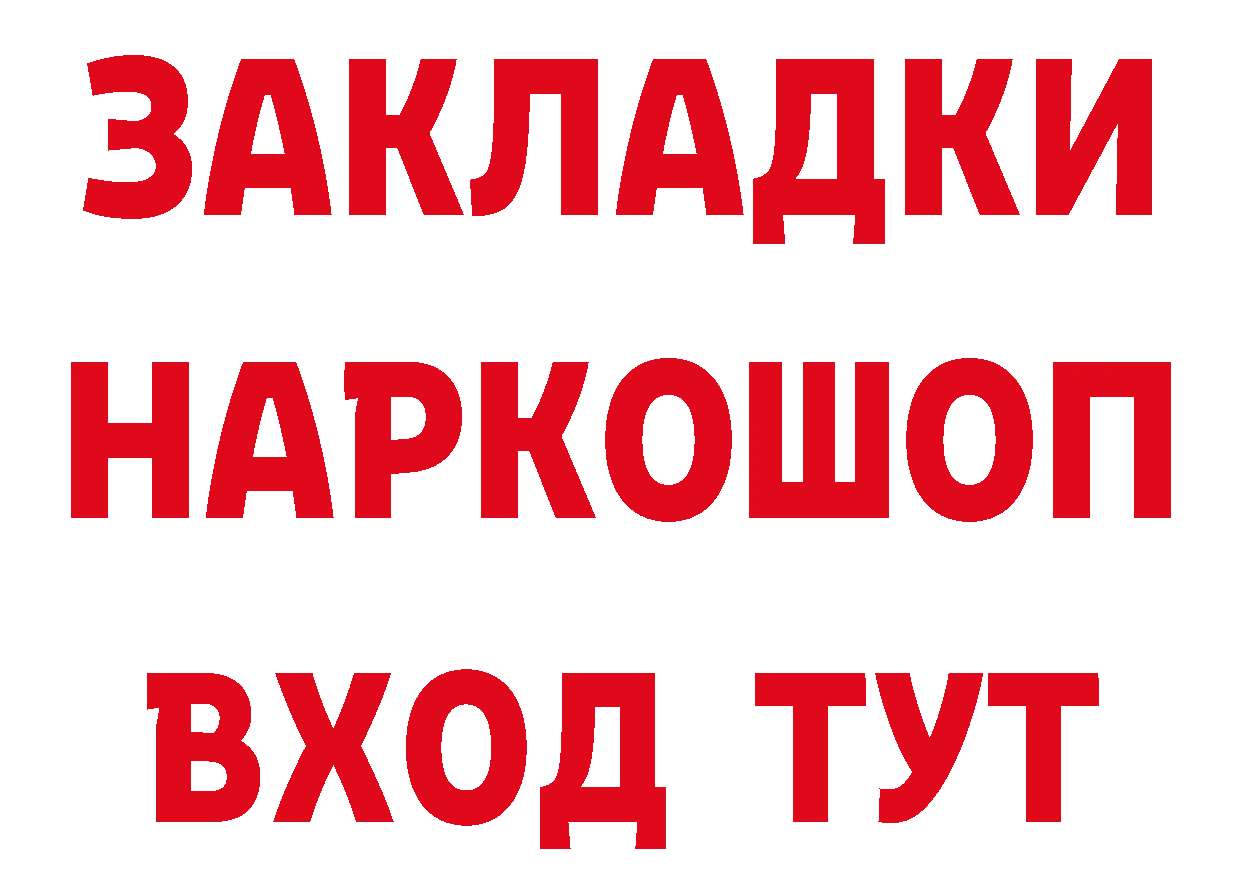 ЗАКЛАДКИ НАРКОШОП ВХОД ТУТ